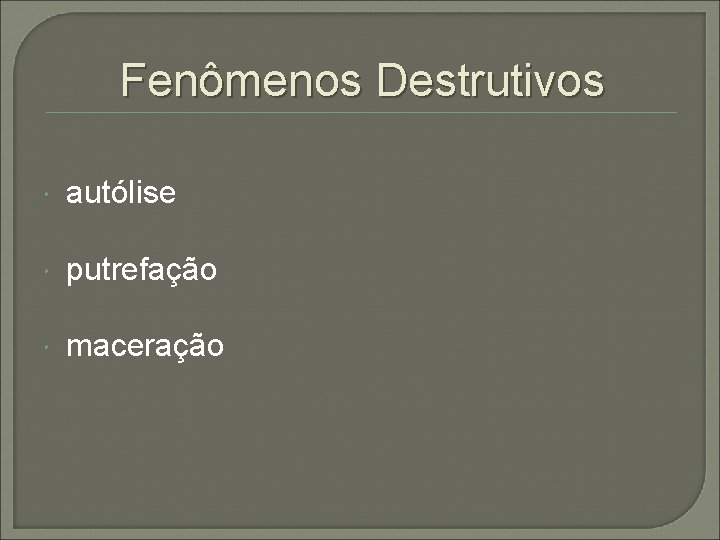 Fenômenos Destrutivos

autólise

putrefação

maceração